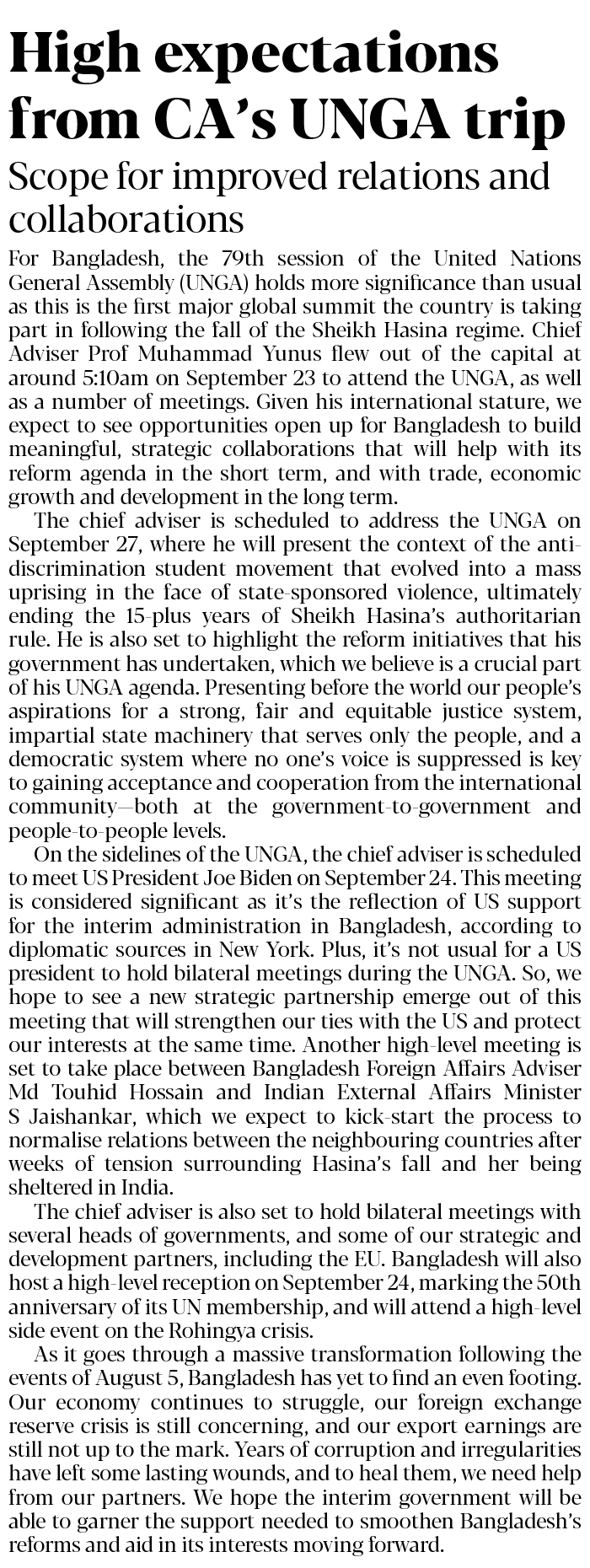 High expectations from CA's UNGA trip

Scope for improved relations and collaborations

For Bangladesh, the 79th session of the United Nations General Assembly (UNGA) holds more significance than usual as this is the first major global summit the country is taking part in following the fall of the Sheikh Hasina regime. Chief Adviser Prof Muhammad Yunus flew out of the capital at around 5:10am on September 23 to attend the UNGA, as well as a number of meetings. Given his international stature, we expect to see opportunities open up for Bangladesh to build meaningful, strategic collaborations that will help with its reform agenda in the short term, and with trade, economic growth and development in the long term.

The chief adviser is scheduled to address the UNGA on September 27, where he will present the context of the anti-discrimination student movement that evolved into a mass uprising in the face of state-sponsored violence, ultimately ending the 15-plus years of Sheikh Hasina's authoritarian rule. He is also set to highlight the reform initiatives that his government has undertaken, which we believe is a crucial part of his UNGA agenda. Presenting before the world our people's aspirations for a strong, fair and equitable justice system, impartial state machinery that serves only the people, and a democratic system where no one's voice is suppressed is key to gaining acceptance and cooperation from the international community—both at the government-to-government and people-to-people levels.

On the sidelines of the UNGA, the chief adviser is scheduled to meet US President Joe Biden on September 24. This meeting is considered significant as it's the reflection of US support for the interim administration in Bangladesh, according to diplomatic sources in New York. Plus, it's not usual for a US president to hold bilateral meetings during the UNGA. So, we hope to see a new strategic partnership emerge out of this meeting that will strengthen our ties with the US and protect our interests at the same time. Another high-level meeting is set to take place between Bangladesh Foreign Affairs Adviser Md Touhid Hossain and Indian External Affairs Minister S Jaishankar, which we expect to kick-start the process to normalise relations between the neighbouring countries after weeks of tension surrounding Hasina's fall and her being sheltered in India.

The chief adviser is also set to hold bilateral meetings with several heads of governments, and some of our strategic and development partners, including the EU. Bangladesh will also host a high-level reception on September 24, marking the 50th anniversary of its UN membership, and will attend a high-level side event on the Rohingya crisis.

As it goes through a massive transformation following the events of August 5, Bangladesh has yet to find an even footing. Our economy continues to struggle, our foreign exchange reserve crisis is still concerning, and our export earnings are still not up to the mark. Years of corruption and irregularities have left some lasting wounds, and to heal them, we need help from our partners. We hope the interim government will be able to garner the support needed to smoothen Bangladesh's reforms and aid in its interests moving forward.